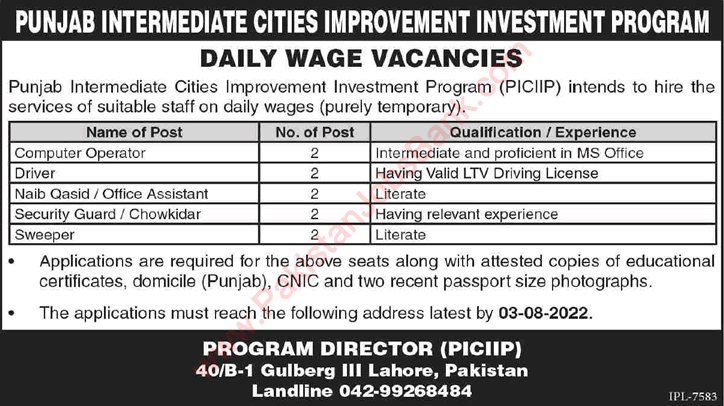 PUNJAB INTERMEDIATE CITIES IMPROVEMENT INVESTMENT PROGRAM

DAILY WAGE VACANCIES

Punjab Intermediate Cities Improvement Investment Program (PICIIP) intends to hire the services of suitable staff on daily wages (purely temporary).

| Name of Post | No. of Post | Qualification / Experience |
|---|---|---|
| Computer Operator | 2 | Intermediate and proficient in MS Office |
| Driver | 2 | Having Valid LTV Driving License |
| Naib Qasid / Office Assistant | 2 | Literate |
| Security Guard / Chowkidar | 2 | Having relevant experience |
| Sweeper | 2 | Literate |

• Applications are required for the above seats along with attested copies of educational certificates, domicile (Punjab), CNIC and two recent passport size photographs.

• The applications must reach the following address latest by 03-08-2022.

PROGRAM DIRECTOR (PICIIP)
40/B-1 Gulberg III Lahore, Pakistan
Landline 042-99268484

IPL-7583

www.PakistanJobsBank.com